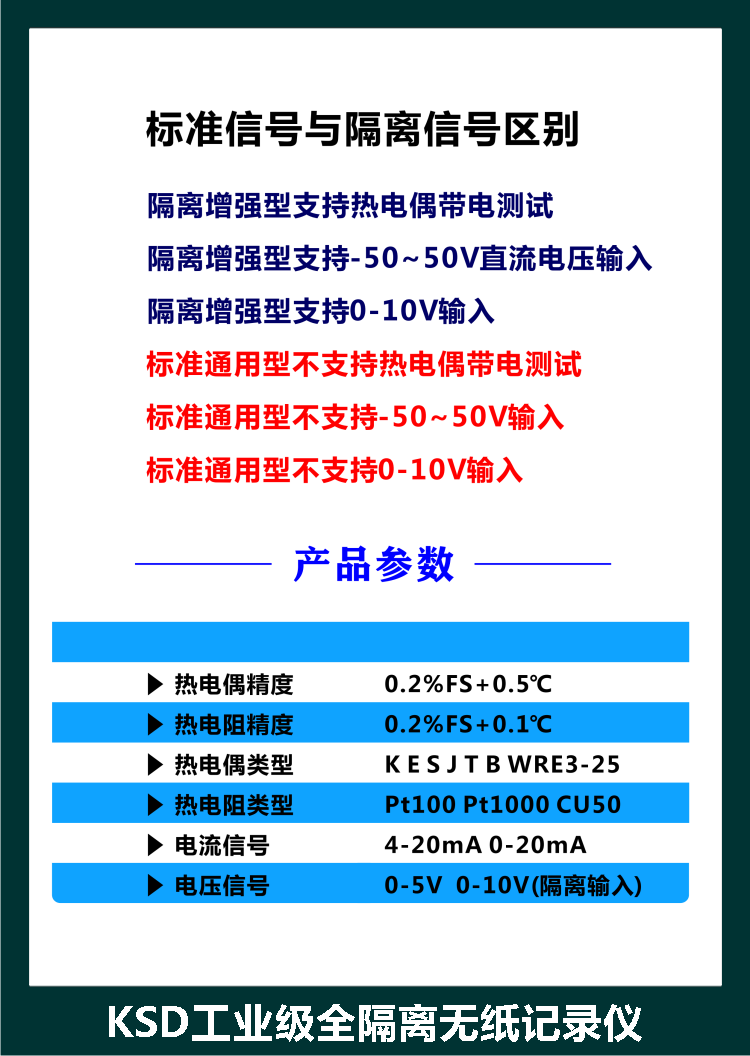 标准信号与隔离信号区别

隔离增强型支持热电偶带电测试
隔离增强型支持-50~50V直流电压输入
隔离增强型支持0-10V输入
标准通用型不支持热电偶带电测试
标准通用型不支持-50~50V输入
标准通用型不支持0-10V输入

产品参数

| | |
|---|---|
| ▶ 热电偶精度 | 0.2%FS+0.5℃ |
| ▶ 热电阻精度 | 0.2%FS+0.1℃ |
| ▶ 热电偶类型 | K E S J T B WRE3-25 |
| ▶ 热电阻类型 | Pt100 Pt1000 CU50 |
| ▶ 电流信号 | 4-20mA 0-20mA |
| ▶ 电压信号 | 0-5V 0-10V(隔离输入) |

KSD工业级全隔离无纸记录仪